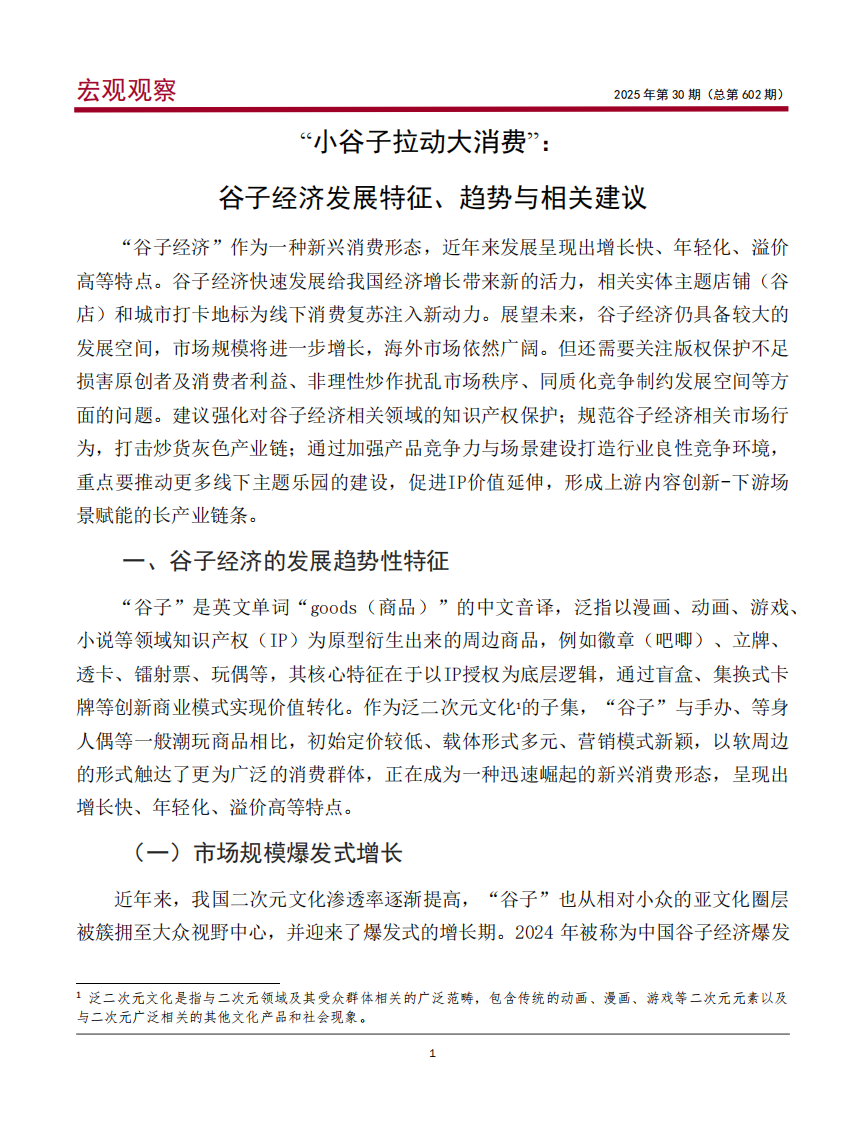 宏观观察

2025 年第 30 期（总第 602 期）

“小谷子拉动大消费”：

谷子经济发展特征、趋势与相关建议

“谷子经济”作为一种新兴消费形态，近年来发展呈现出增长快、年轻化、溢价高等特点。谷子经济快速发展给我国经济增长带来新的活力，相关实体主题店铺（谷店）和城市打卡地标为线下消费复苏注入新动力。展望未来，谷子经济仍具备较大的发展空间，市场规模将进一步增长，海外市场依然广阔。但还需要关注版权保护不足损害原创者及消费者利益、非理性炒作扰乱市场秩序、同质化竞争制约发展空间等方面的问题。建议强化对谷子经济相关领域的知识产权保护；规范谷子经济相关市场行为，打击炒货灰色产业链；通过加强产品竞争力与场景建设打造行业良性竞争环境，重点要推动更多线下主题乐园的建设，促进IP价值延伸，形成上游内容创新-下游场景赋能的长产业链条。

一、谷子经济的发展趋势性特征

“谷子”是英文单词“goods（商品）”的中文音译，泛指以漫画、动画、游戏、小说等领域知识产权（IP）为原型衍生出来的周边商品，例如徽章（吧唧）、立牌、透卡、镭射票、玩偶等，其核心特征在于以IP授权为底层逻辑，通过盲盒、集换式卡牌等创新商业模式实现价值转化。作为泛二次元文化$^1$的子集，“谷子”与手办、等身人偶等一般潮玩商品相比，初始定价较低、载体形式多元、营销模式新颖，以软周边的形式触达了更为广泛的消费群体，正在成为一种迅速崛起的新兴消费形态，呈现出增长快、年轻化、溢价高等特点。

（一）市场规模爆发式增长

近年来，我国二次元文化渗透率逐渐提高，“谷子”也从相对小众的亚文化圈层被簇拥至大众视野中心，并迎来了爆发式的增长期。2024 年被称为中国谷子经济爆发

$^1$ 泛二次元文化是指与二次元领域及其受众群体相关的广泛范畴，包含传统的动画、漫画、游戏等二次元元素以及与二次元广泛相关的其他文化产品和社会现象。

1